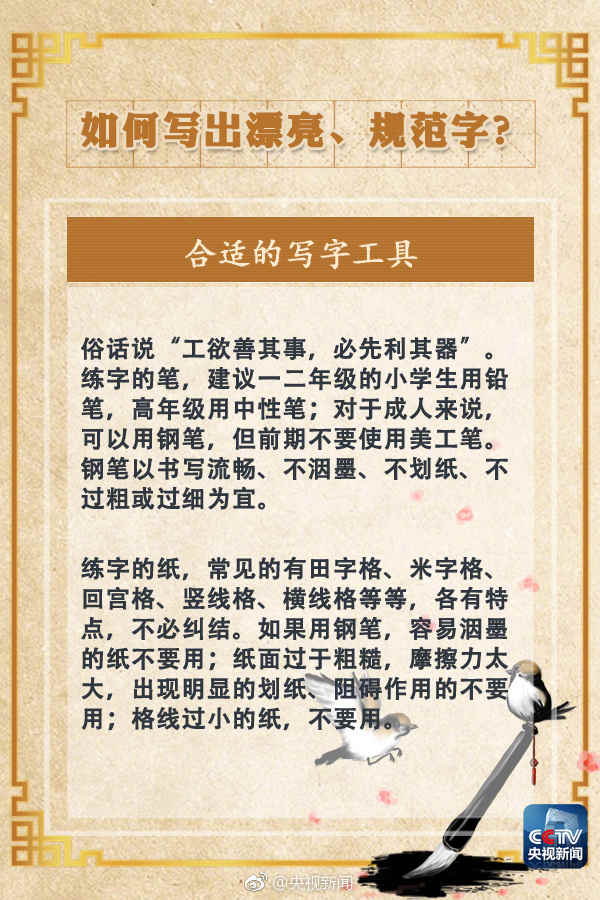 如何写出漂亮、规范字？

合适的写字工具

俗话说“工欲善其事，必先利其器”。练字的笔，建议一二年级的小学生用铅笔，高年级用中性笔；对于成人来说，可以用钢笔，但前期不要使用美工笔。钢笔以书写流畅、不洇墨、不划纸、不过粗或过细为宜。

练字的纸，常见的有田字格、米字格、回宫格、竖线格、横线格等等，各有特点，不必纠结。如果用钢笔，容易洇墨的纸不要用；纸面过于粗糙，摩擦力太大，出现明显的划纸、阻碍作用的不要用；格线过小的纸，不要用。

CCTV
央视新闻

@央视新闻